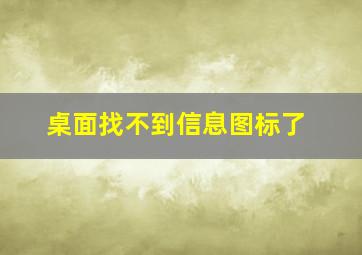 桌面找不到信息图标了